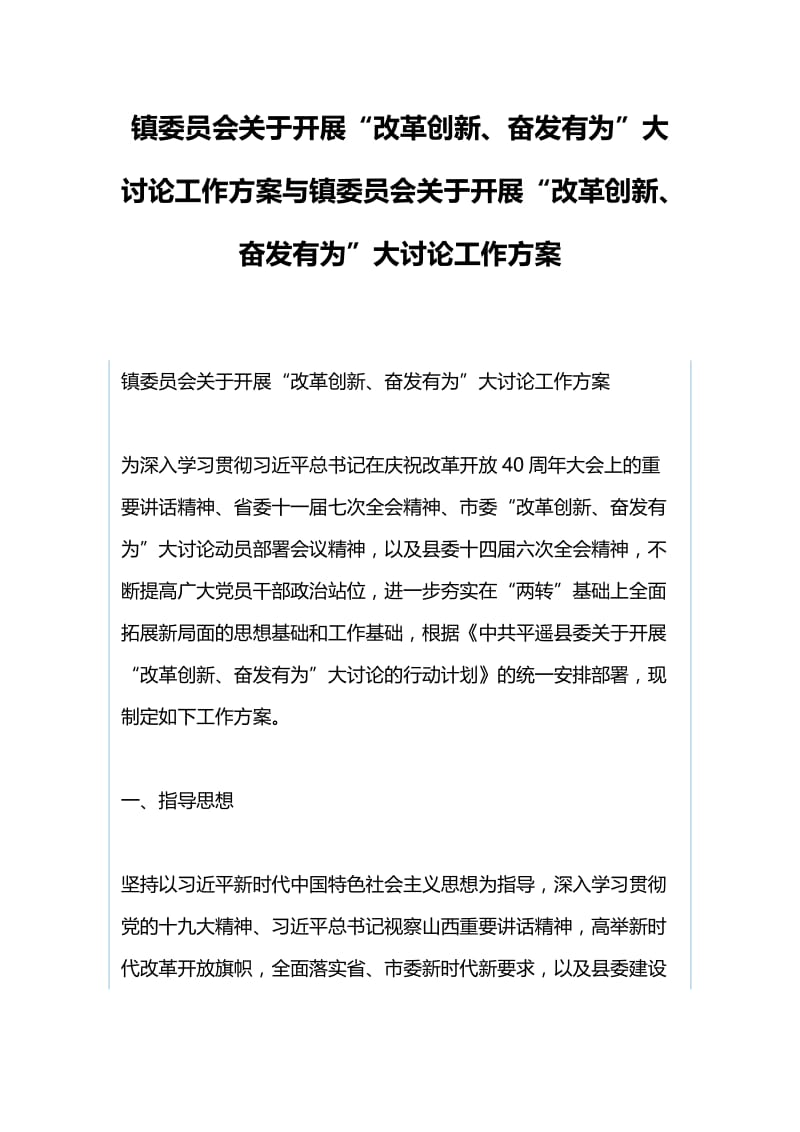 镇委员会关于开展“改革创新、奋发有为”大讨论工作方案与镇委员会关于开展“改革创新、奋发有为”大讨论工作方案

镇委员会关于开展“改革创新、奋发有为”大讨论工作方案

为深入学习贯彻习近平总书记在庆祝改革开放40周年大会上的重要讲话精神、省委十一届七次全会精神、市委“改革创新、奋发有为”大讨论动员部署会议精神，以及县委十四届六次全会精神，不断提高广大党员干部政治站位，进一步夯实在“两转”基础上全面拓展新局面的思想基础和工作基础，根据《中共平遥县委关于开展“改革创新、奋发有为”大讨论的行动计划》的统一安排部署，现制定如下工作方案。

一、指导思想

坚持以习近平新时代中国特色社会主义思想为指导，深入学习贯彻党的十九大精神、习近平总书记视察山西重要讲话精神，高举新时代改革开放旗帜，全面落实省、市委新时代新要求，以及县委建设